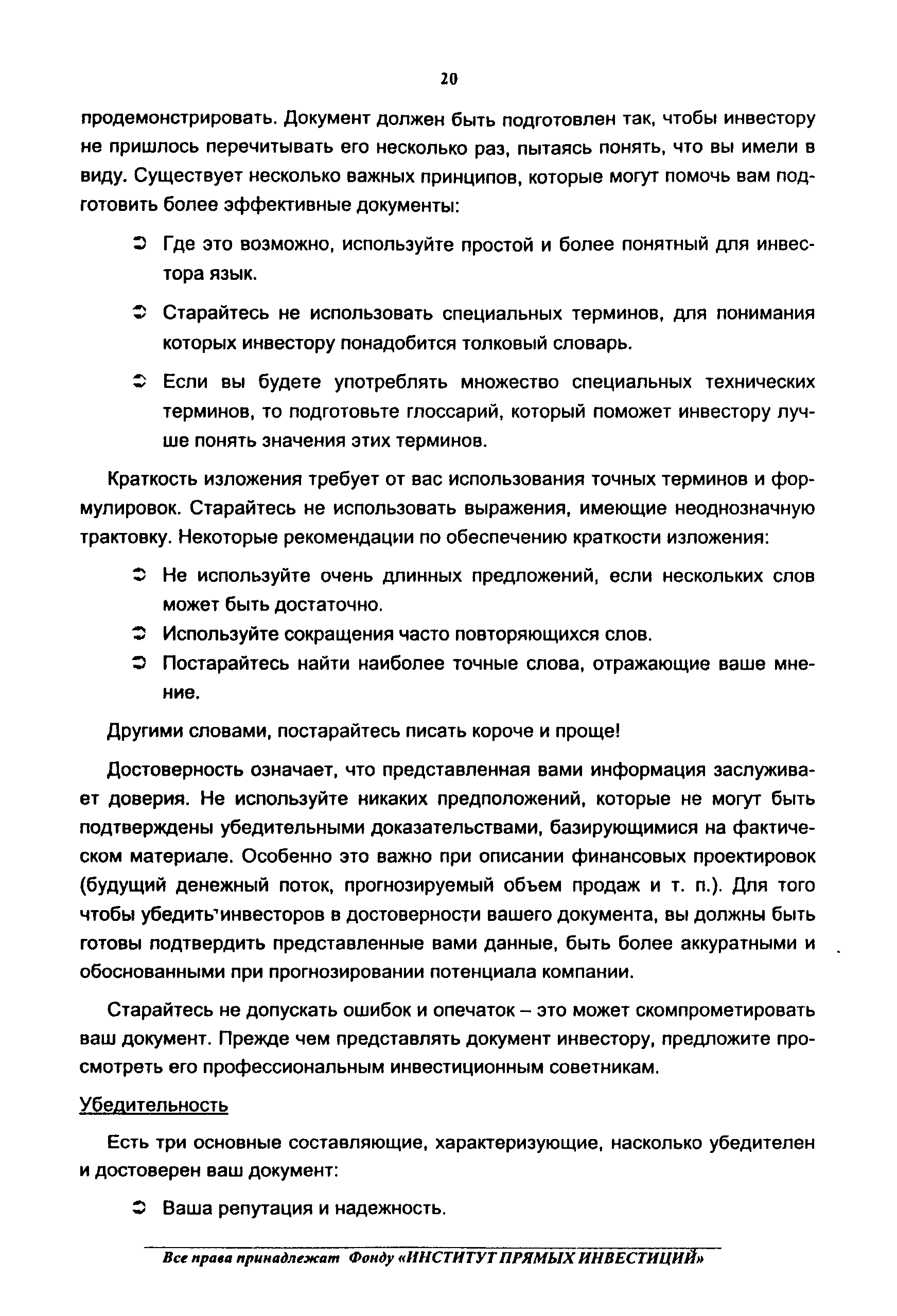 20

продемонстрировать. Документ должен быть подготовлен так, чтобы инвестору не пришлось перечитывать его несколько раз, пытаясь понять, что вы имели в виду. Существует несколько важных принципов, которые могут помочь вам подготовить более эффективные документы:

➲ Где это возможно, используйте простой и более понятный для инвестора язык.

➲ Старайтесь не использовать специальных терминов, для понимания которых инвестору понадобится толковый словарь.

➲ Если вы будете употреблять множество специальных технических терминов, то подготовьте глоссарий, который поможет инвестору лучше понять значения этих терминов.

Краткость изложения требует от вас использования точных терминов и формулировок. Старайтесь не использовать выражения, имеющие неоднозначную трактовку. Некоторые рекомендации по обеспечению краткости изложения:

➲ Не используйте очень длинных предложений, если нескольких слов может быть достаточно.

➲ Используйте сокращения часто повторяющихся слов.

➲ Постарайтесь найти наиболее точные слова, отражающие ваше мнение.

Другими словами, постарайтесь писать короче и проще!

Достоверность означает, что представленная вами информация заслуживает доверия. Не используйте никаких предположений, которые не могут быть подтверждены убедительными доказательствами, базирующимися на фактическом материале. Особенно это важно при описании финансовых проектировок (будущий денежный поток, прогнозируемый объем продаж и т. п.). Для того чтобы убедить инвесторов в достоверности вашего документа, вы должны быть готовы подтвердить представленные вами данные, быть более аккуратными и обоснованными при прогнозировании потенциала компании.

Старайтесь не допускать ошибок и опечаток – это может скомпрометировать ваш документ. Прежде чем представлять документ инвестору, предложите просмотреть его профессиональным инвестиционным советникам.

Убедительность

Есть три основные составляющие, характеризующие, насколько убедителен и достоверен ваш документ:

➲ Ваша репутация и надежность.

Все права принадлежат Фонду «ИНСТИТУТ ПРЯМЫХ ИНВЕСТИЦИЙ»